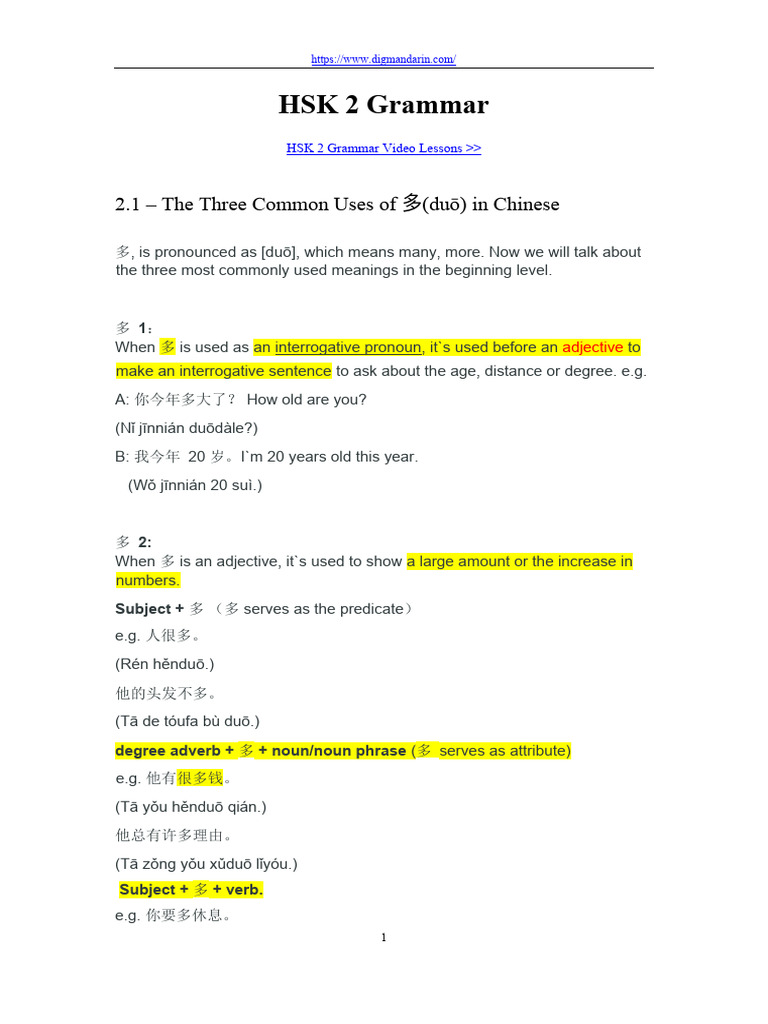 https://www.digmandarin.com/

HSK 2 Grammar

HSK 2 Grammar Video Lessons >>

2.1 – The Three Common Uses of 多(duō) in Chinese

多, is pronounced as [duō], which means many, more. Now we will talk about the three most commonly used meanings in the beginning level.

多 1：
When 多 is used as an interrogative pronoun, it`s used before an adjective to make an interrogative sentence to ask about the age, distance or degree. e.g.

A: 你今年多大了？ How old are you?

(Nǐ jīnnián duōdàle?)

B: 我今年 20 岁。I`m 20 years old this year.

(Wǒ jīnnián 20 suì.)

多 2:
When 多 is an adjective, it`s used to show a large amount or the increase in numbers.

Subject + 多 （多 serves as the predicate）

e.g. 人很多。

(Rén hěnduō.)

他的头发不多。

(Tā de tóufa bù duō.)

degree adverb + 多 + noun/noun phrase (多 serves as attribute)

e.g. 他有很多钱。

(Tā yǒu hěnduō qián.)

他总有许多理由。

(Tā zǒng yǒu xǔduō lǐyóu.)

Subject + 多 + verb.

e.g. 你要多休息。

1